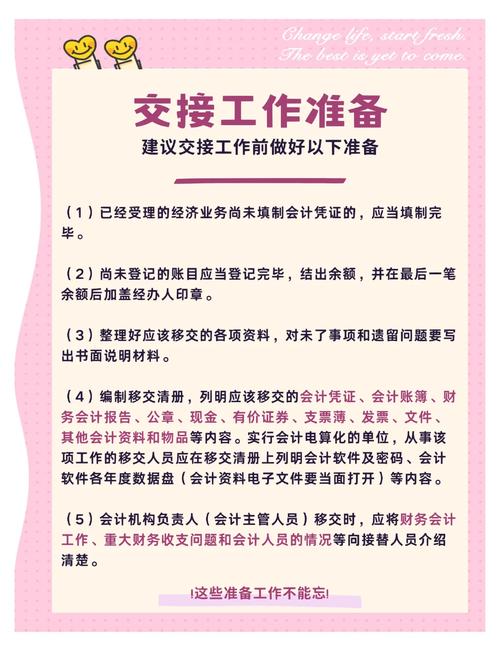 Change life, start fresh.
The best is yet to come.

交接工作准备

建议交接工作前做好以下准备

（1）已经受理的经济业务尚未填制会计凭证的，应当填制完毕。

（2）尚未登记的账目应当登记完毕，结出余额，并在最后一笔余额后加盖经办人印章。

（3）整理好应该移交的各项资料，对未了事项和遗留问题要写出书面说明材料。

（4）编制移交清册，列明应该移交的会计凭证、会计账簿、财务会计报告、公章、现金、有价证券、支票薄、发票、文件、其他会计资料和物品等内容。实行会计电算化的单位，从事该项工作的移交人员应在移交清册上列明会计软件及密码、会计软件各年度数据盘（会计资料电子文件要当面打开）等内容。

（5）会计机构负责人（会计主管人员）移交时，应将财务会计工作、重大财务收支问题和会计人员的情况等向接替人员介绍清楚。

!这些准备工作不能忘!